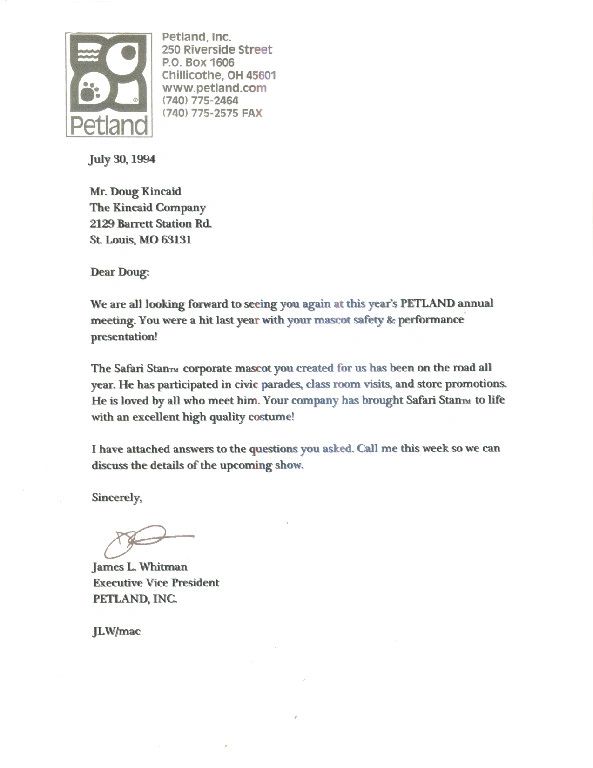 Petland

Petland, Inc.
250 Riverside Street
P.O. Box 1606
Chillicothe, OH 45601
www.petland.com
(740) 775-2464
(740) 775-2575 FAX

July 30, 1994

Mr. Doug Kincaid
The Kincaid Company
2129 Barrett Station Rd.
St. Louis, MO 63131

Dear Doug:

We are all looking forward to seeing you again at this year's PETLAND annual meeting. You were a hit last year with your mascot safety & performance presentation!

The Safari Stan™ corporate mascot you created for us has been on the road all year. He has participated in civic parades, class room visits, and store promotions. He is loved by all who meet him. Your company has brought Safari Stan™ to life with an excellent high quality costume!

I have attached answers to the questions you asked. Call me this week so we can discuss the details of the upcoming show.

Sincerely,

James L. Whitman
Executive Vice President
PETLAND, INC.

JLW/mac